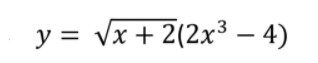 $y = \sqrt{x+2}(2x^3 - 4)$